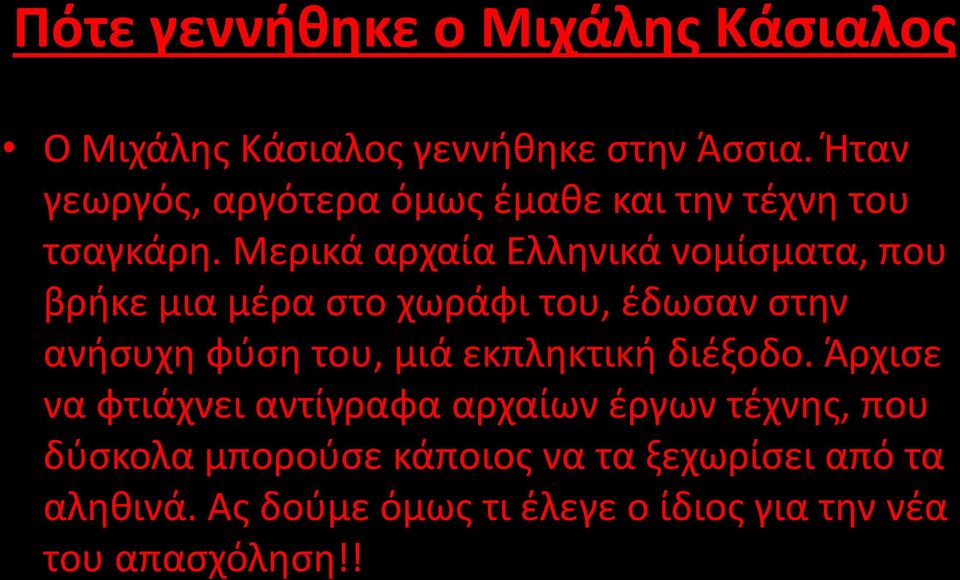 Πότε γεννήθηκε ο Μιχάλης Κάσιαλος

• Ο Μιχάλης Κάσιαλος γεννήθηκε στην Άσσια. Ήταν γεωργός, αργότερα όμως έμαθε και την τέχνη του τσαγκάρη. Μερικά αρχαία Ελληνικά νομίσματα, που βρήκε μια μέρα στο χωράφι του, έδωσαν στην ανήσυχη φύση του, μιά εκπληκτική διέξοδο. Άρχισε να φτιάχνει αντίγραφα αρχαίων έργων τέχνης, που δύσκολα μπορούσε κάποιος να τα ξεχωρίσει από τα αληθινά. Ας δούμε όμως τι έλεγε ο ίδιος για την νέα του απασχόληση!!